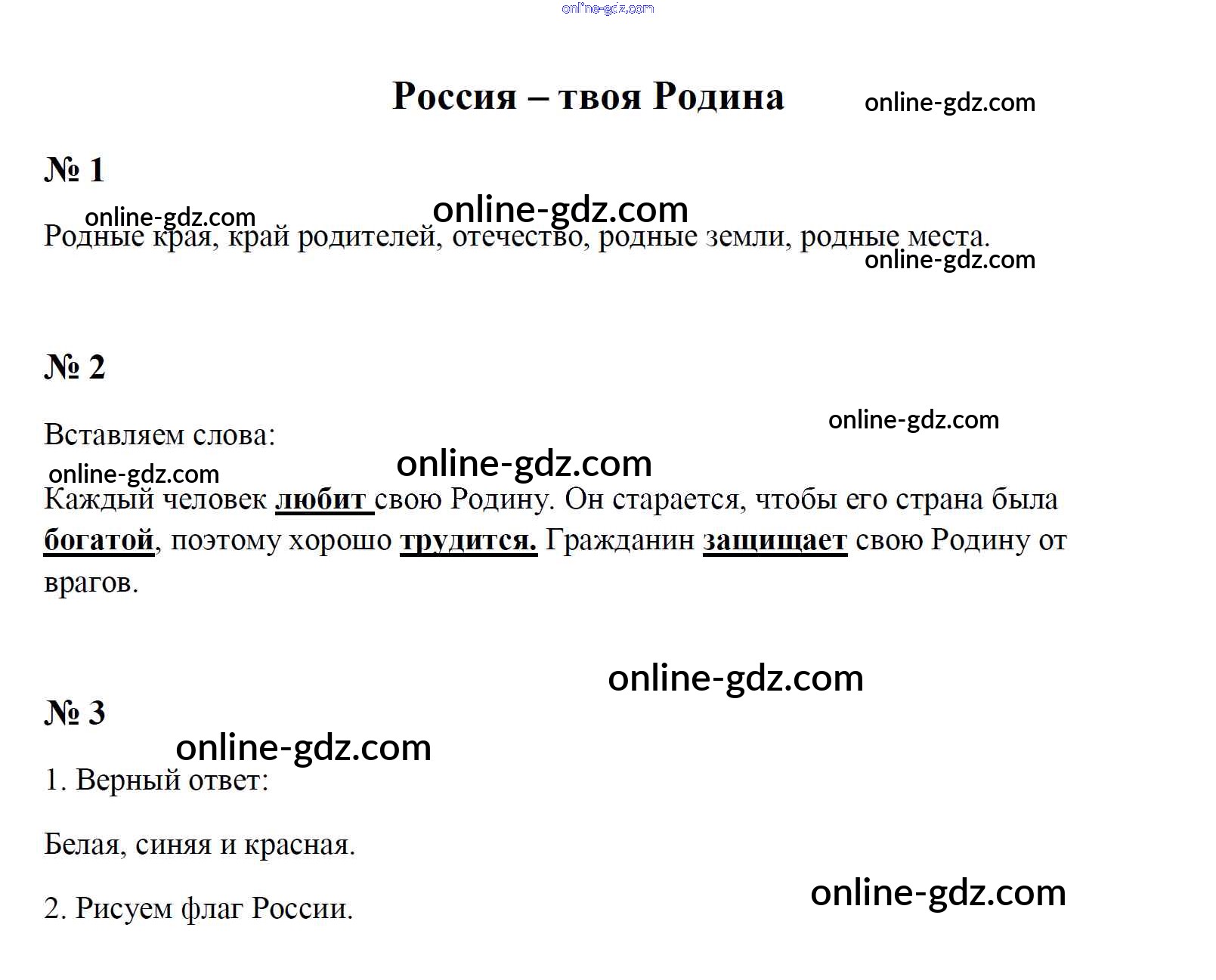 Россия – твоя Родина

№ 1

Родные края, край родителей, отечество, родные земли, родные места.

№ 2

Вставляем слова:

Каждый человек любит свою Родину. Он старается, чтобы его страна была богатой, поэтому хорошо трудится. Гражданин защищает свою Родину от врагов.

№ 3

1. Верный ответ:

Белая, синяя и красная.

2. Рисуем флаг России.

online-gdz.com